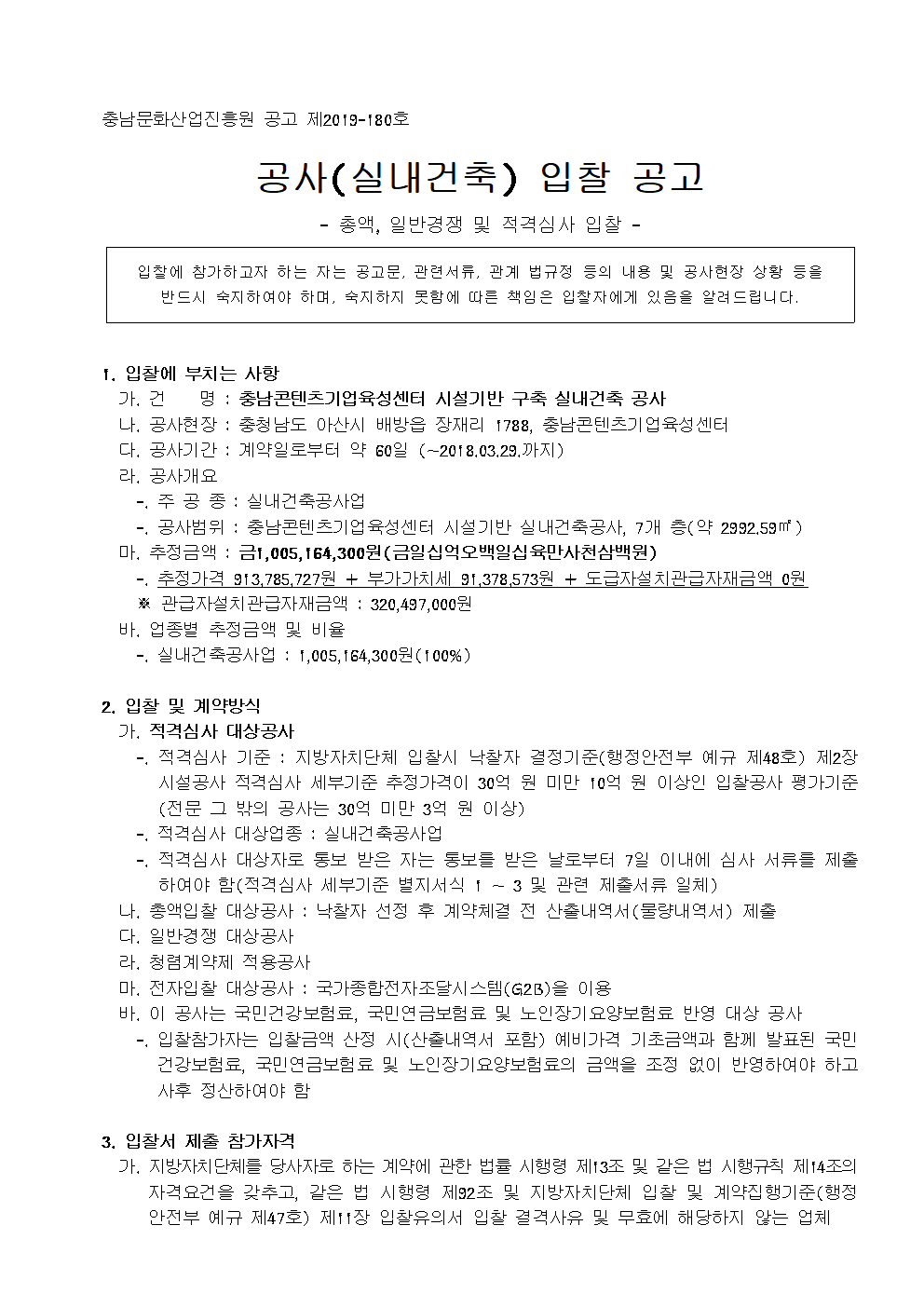 충남문화산업진흥원 공고 제2019-180호

공사(실내건축) 입찰 공고

- 총액, 일반경쟁 및 적격심사 입찰 -

입찰에 참가하고자 하는 자는 공고문, 관련서류, 관계 법규정 등의 내용 및 공사현장 상황 등을 반드시 숙지하여야 하며, 숙지하지 못함에 따른 책임은 입찰자에게 있음을 알려드립니다.

1. 입찰에 부치는 사항

가. 건　　명 : 충남콘텐츠기업육성센터 시설기반 구축 실내건축 공사

나. 공사현장 : 충청남도 아산시 배방읍 장재리 1788, 충남콘텐츠기업육성센터

다. 공사기간 : 계약일로부터 약 60일 (~2018.03.29.까지)

라. 공사개요

-. 주 공 종 : 실내건축공사업

-. 공사범위 : 충남콘텐츠기업육성센터 시설기반 실내건축공사, 7개 층(약 2992.59㎡)

마. 추정금액 : 금1,005,164,300원(금일십억오백일십육만사천삼백원)

-. 추정가격 913,785,727원 + 부가가치세 91,378,573원 + 도급자설치관급자재금액 0원

※ 관급자설치관급자재금액 : 320,497,000원

바. 업종별 추정금액 및 비율

-. 실내건축공사업 : 1,005,164,300원(100%)

2. 입찰 및 계약방식

가. 적격심사 대상공사

-. 적격심사 기준 : 지방자치단체 입찰시 낙찰자 결정기준(행정안전부 예규 제48호) 제2장 시설공사 적격심사 세부기준 추정가격이 30억 원 미만 10억 원 이상인 입찰공사 평가기준 (전문 그 밖의 공사는 30억 미만 3억 원 이상)

-. 적격심사 대상업종 : 실내건축공사업

-. 적격심사 대상자로 통보 받은 자는 통보를 받은 날로부터 7일 이내에 심사 서류를 제출하여야 함(적격심사 세부기준 별지서식 1 ~ 3 및 관련 제출서류 일체)

나. 총액입찰 대상공사 : 낙찰자 선정 후 계약체결 전 산출내역서(물량내역서) 제출

다. 일반경쟁 대상공사

라. 청렴계약제 적용공사

마. 전자입찰 대상공사 : 국가종합전자조달시스템(G2B)을 이용

바. 이 공사는 국민건강보험료, 국민연금보험료 및 노인장기요양보험료 반영 대상 공사

-. 입찰참가자는 입찰금액 산정 시(산출내역서 포함) 예비가격 기초금액과 함께 발표된 국민건강보험료, 국민연금보험료 및 노인장기요양보험료의 금액을 조정 없이 반영하여야 하고 사후 정산하여야 함

3. 입찰서 제출 참가자격

가. 지방자치단체를 당사자로 하는 계약에 관한 법률 시행령 제13조 및 같은 법 시행규칙 제14조의 자격요건을 갖추고, 같은 법 시행령 제92조 및 지방자치단체 입찰 및 계약집행기준(행정안전부 예규 제47호) 제11장 입찰유의서 입찰 결격사유 및 무효에 해당하지 않는 업체